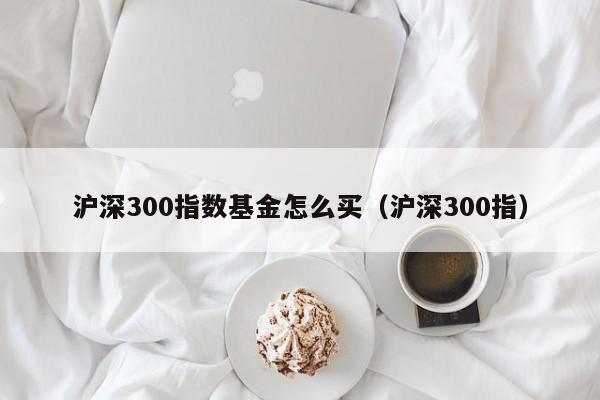 沪深300指数基金怎么买（沪深300指）